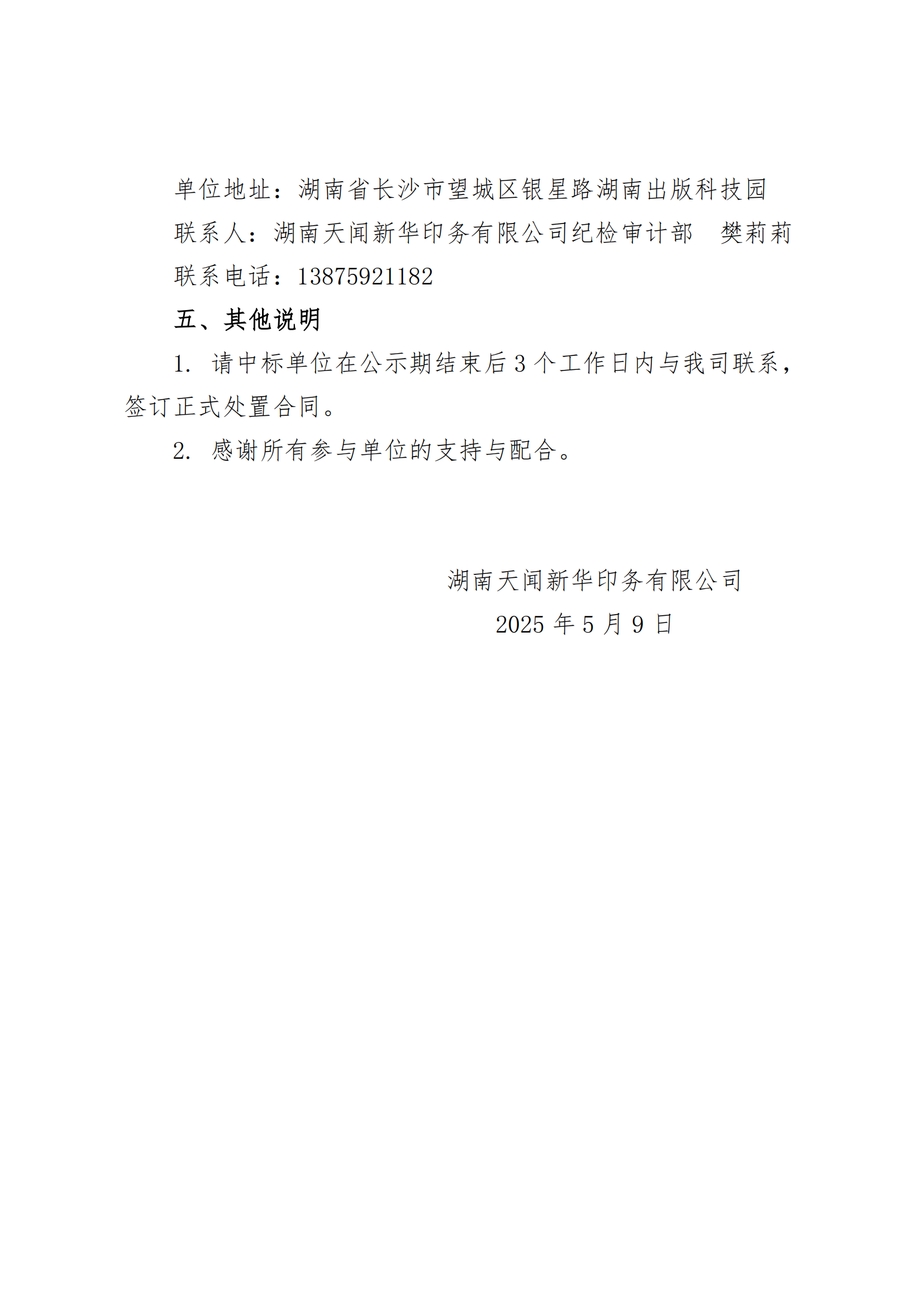 单位地址：湖南省长沙市望城区银星路湖南出版科技园

联系人：湖南天闻新华印务有限公司纪检审计部　樊莉莉

联系电话：13875921182

五、其他说明

1. 请中标单位在公示期结束后 3 个工作日内与我司联系，签订正式处置合同。

2. 感谢所有参与单位的支持与配合。

湖南天闻新华印务有限公司

2025 年 5 月 9 日